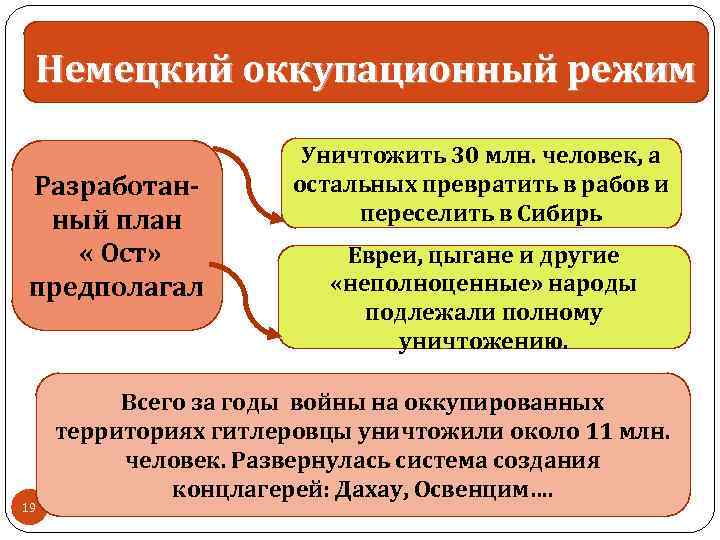 Немецкий оккупационный режим

Разработанный план « Ост» предполагал

Уничтожить 30 млн. человек, а остальных превратить в рабов и переселить в Сибирь

Евреи, цыгане и другие «неполноценные» народы подлежали полному уничтожению.

Всего за годы войны на оккупированных территориях гитлеровцы уничтожили около 11 млн. человек. Развернулась система создания концлагерей: Дахау, Освенцим….

19